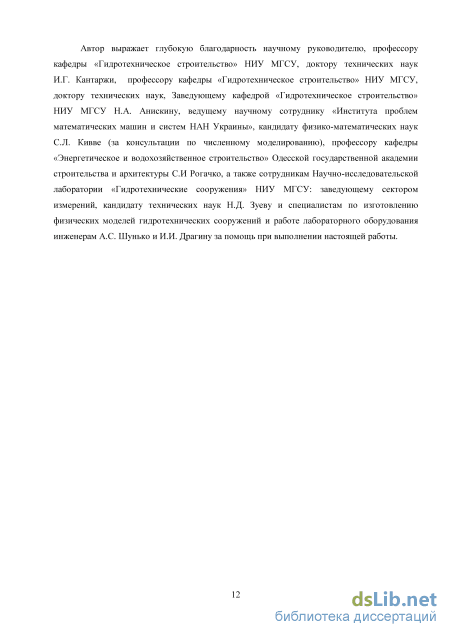 Автор выражает глубокую благодарность научному руководителю, профессору кафедры «Гидротехническое строительство» НИУ МГСУ, доктору технических наук И.Г. Кантаржи, профессору кафедры «Гидротехническое строительство» НИУ МГСУ, доктору технических наук, Заведующему кафедрой «Гидротехническое строительство» НИУ МГСУ Н.А. Анискину, ведущему научному сотруднику «Института проблем математических машин и систем НАН Украины», кандидату физико-математических наук С.Л. Кивве (за консультации по численному моделированию), профессору кафедры «Энергетическое и водохозяйственное строительство» Одесской государственной академии строительства и архитектуры С.И Рогачко, а также сотрудникам Научно-исследовательской лаборатории «Гидротехнические сооружения» НИУ МГСУ: заведующему сектором измерений, кандидату технических наук Н.Д. Зуеву и специалистам по изготовлению физических моделей гидротехнических сооружений и работе лабораторного оборудования инженерам А.С. Шунько и И.И. Драгину за помощь при выполнении настоящей работы.

12

dsLib.net
библиотека диссертаций